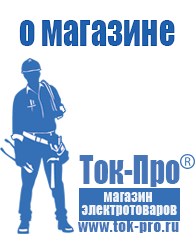 о магазине

Ток-Про®

магазин электротоваров

www.tok-pro.ru